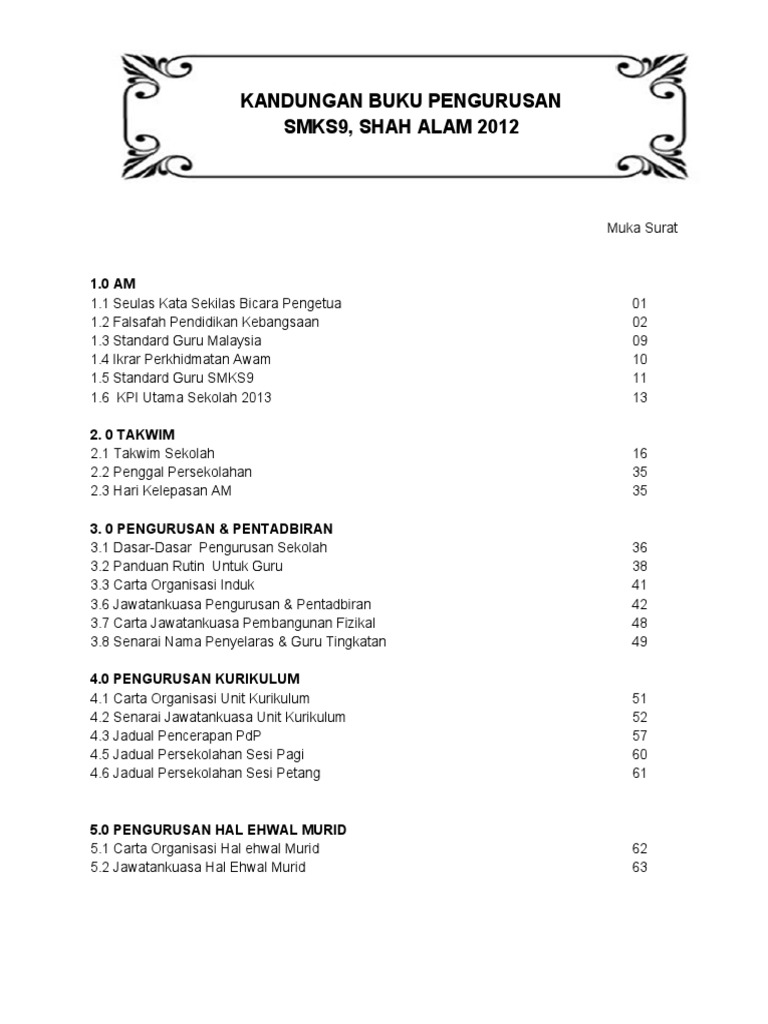 KANDUNGAN BUKU PENGURUSAN
SMKS9, SHAH ALAM 2012

Muka Surat

1.0 AM
1.1 Seulas Kata Sekilas Bicara Pengetua 01
1.2 Falsafah Pendidikan Kebangsaan 02
1.3 Standard Guru Malaysia 09
1.4 Ikrar Perkhidmatan Awam 10
1.5 Standard Guru SMKS9 11
1.6 KPI Utama Sekolah 2013 13

2. 0 TAKWIM
2.1 Takwim Sekolah 16
2.2 Penggal Persekolahan 35
2.3 Hari Kelepasan AM 35

3. 0 PENGURUSAN & PENTADBIRAN
3.1 Dasar-Dasar Pengurusan Sekolah 36
3.2 Panduan Rutin Untuk Guru 38
3.3 Carta Organisasi Induk 41
3.6 Jawatankuasa Pengurusan & Pentadbiran 42
3.7 Carta Jawatankuasa Pembangunan Fizikal 48
3.8 Senarai Nama Penyelaras & Guru Tingkatan 49

4.0 PENGURUSAN KURIKULUM
4.1 Carta Organisasi Unit Kurikulum 51
4.2 Senarai Jawatankuasa Unit Kurikulum 52
4.3 Jadual Pencerapan PdP 57
4.5 Jadual Persekolahan Sesi Pagi 60
4.6 Jadual Persekolahan Sesi Petang 61

5.0 PENGURUSAN HAL EHWAL MURID
5.1 Carta Organisasi Hal ehwal Murid 62
5.2 Jawatankuasa Hal Ehwal Murid 63